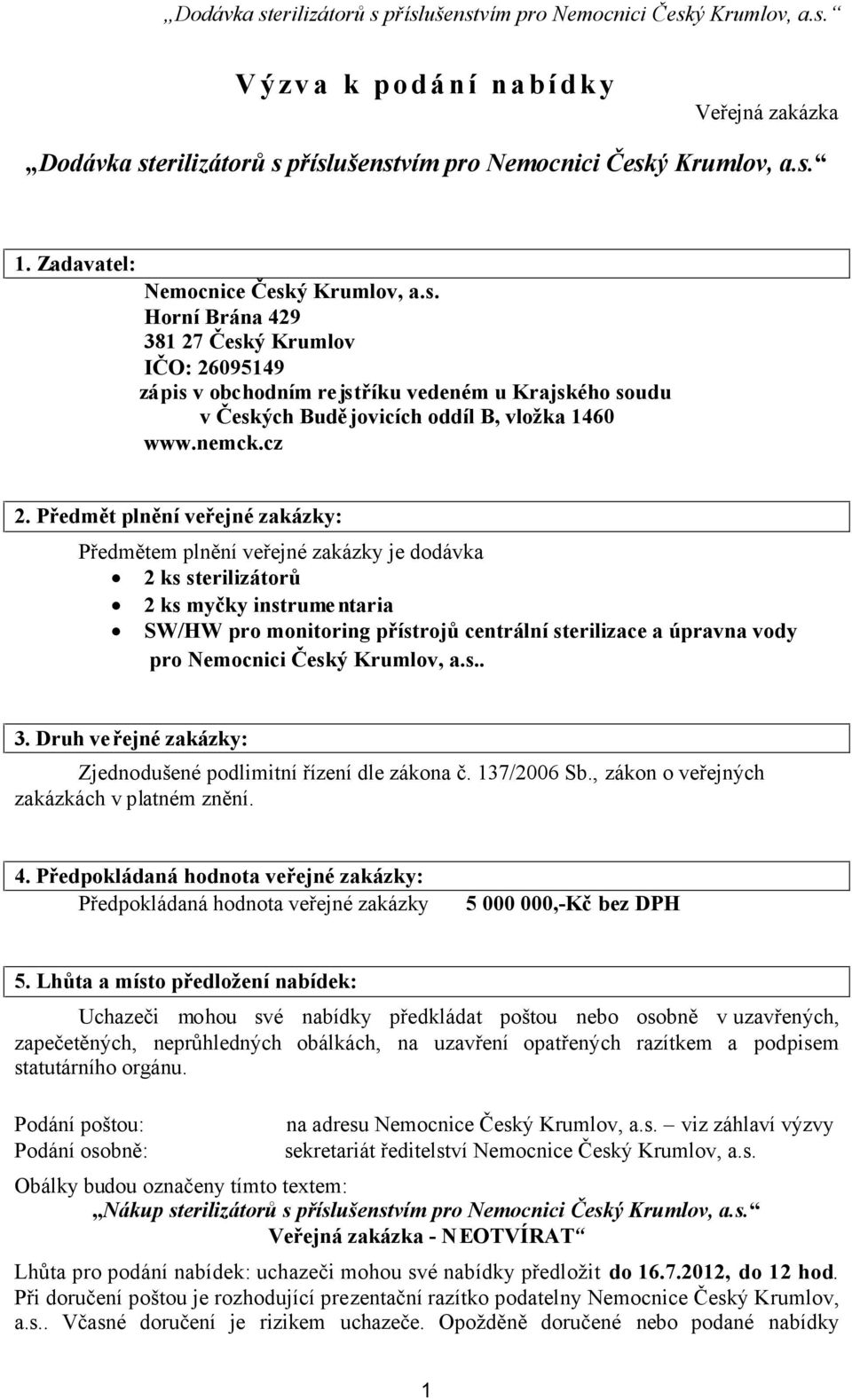 „Dodávka sterilizátorů s příslušenstvím pro Nemocnici Český Krumlov, a.s.“

Výzva k podání nabídky

Veřejná zakázka

„Dodávka sterilizátorů s příslušenstvím pro Nemocnici Český Krumlov, a.s.“

1. Zadavatel:

Nemocnice Český Krumlov, a.s.
Horní Brána 429
381 27 Český Krumlov
IČO: 26095149
zápis v obchodním rejstříku vedeném u Krajského soudu v Českých Budějovicích oddíl B, vložka 1460
www.nemck.cz

2. Předmět plnění veřejné zakázky:

Předmětem plnění veřejné zakázky je dodávka
• 2 ks sterilizátorů
• 2 ks myčky instrumentaria
• SW/HW pro monitoring přístrojů centrální sterilizace a úpravna vody pro Nemocnici Český Krumlov, a.s..

3. Druh veřejné zakázky:

Zjednodušené podlimitní řízení dle zákona č. 137/2006 Sb., zákon o veřejných zakázkách v platném znění.

4. Předpokládaná hodnota veřejné zakázky:

Předpokládaná hodnota veřejné zakázky 5 000 000,-Kč bez DPH

5. Lhůta a místo předložení nabídek:

Uchazeči mohou své nabídky předkládat poštou nebo osobně v uzavřených, zapečetěných, neprůhledných obálkách, na uzavření opatřených razítkem a podpisem statutárního orgánu.

Podání poštou: na adresu Nemocnice Český Krumlov, a.s. – viz záhlaví výzvy
Podání osobně: sekretariát ředitelství Nemocnice Český Krumlov, a.s.

Obálky budou označeny tímto textem:
„Nákup sterilizátorů s příslušenstvím pro Nemocnici Český Krumlov, a.s.“
Veřejná zakázka - NEOTVÍRAT“

Lhůta pro podání nabídek: uchazeči mohou své nabídky předložit do 16.7.2012, do 12 hod. Při doručení poštou je rozhodující prezentační razítko podatelny Nemocnice Český Krumlov, a.s.. Včasné doručení je rizikem uchazeče. Opožděně doručené nebo podané nabídky

1